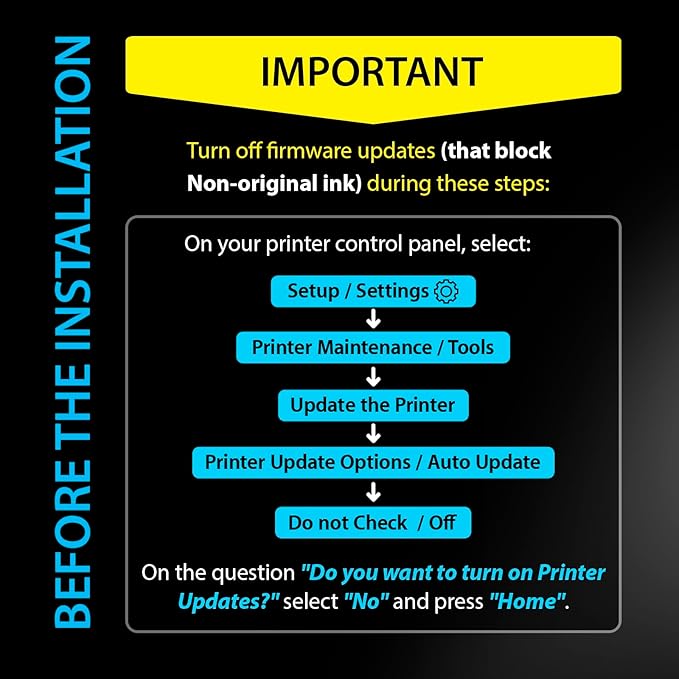 BEFORE THE INSTALLATION

IMPORTANT

Turn off firmware updates (that block Non-original ink) during these steps:

On your printer control panel, select:

Setup / Settings

Printer Maintenance / Tools

Update the Printer

Printer Update Options / Auto Update

Do not Check / Off

On the question "Do you want to turn on Printer Updates?" select "No" and press "Home".